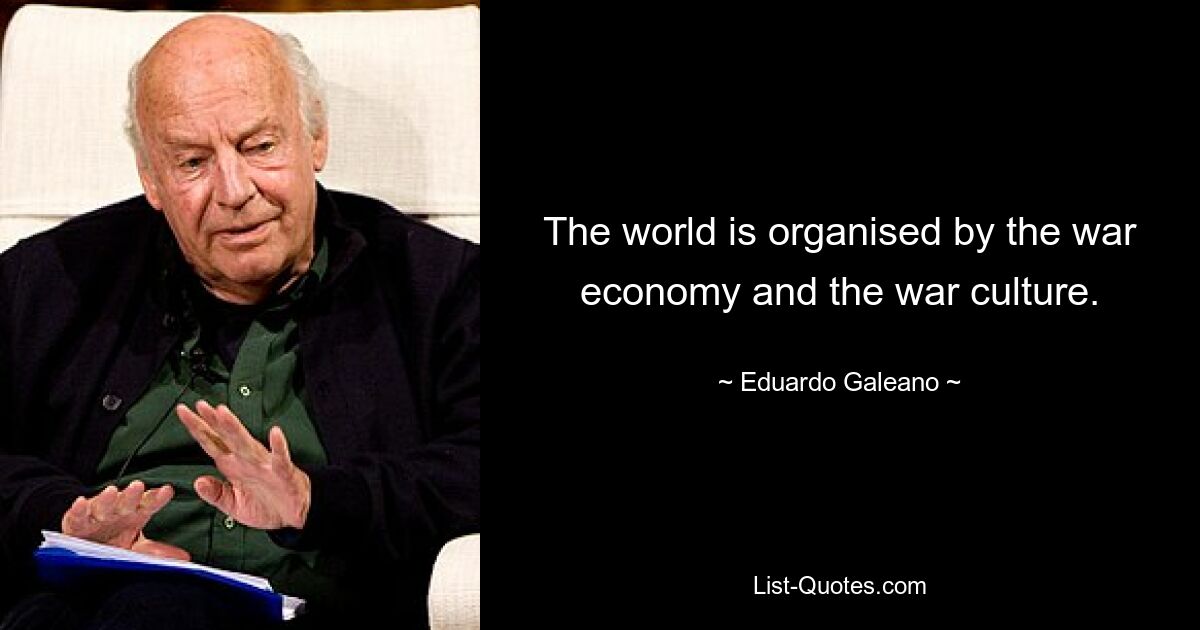 The world is organised by the war economy and the war culture.

~ Eduardo Galeano ~

List-Quotes.com